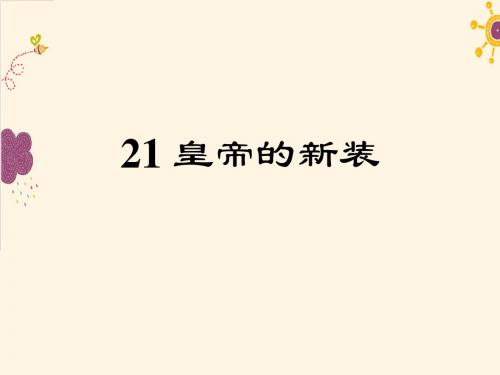 21 皇帝的新装